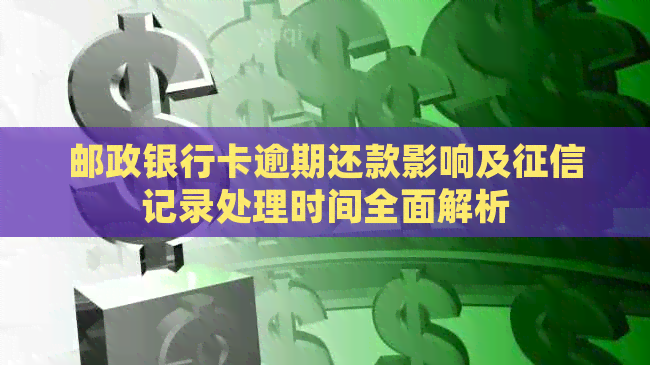 邮政银行卡逾期还款影响及征信记录处理时间全面解析